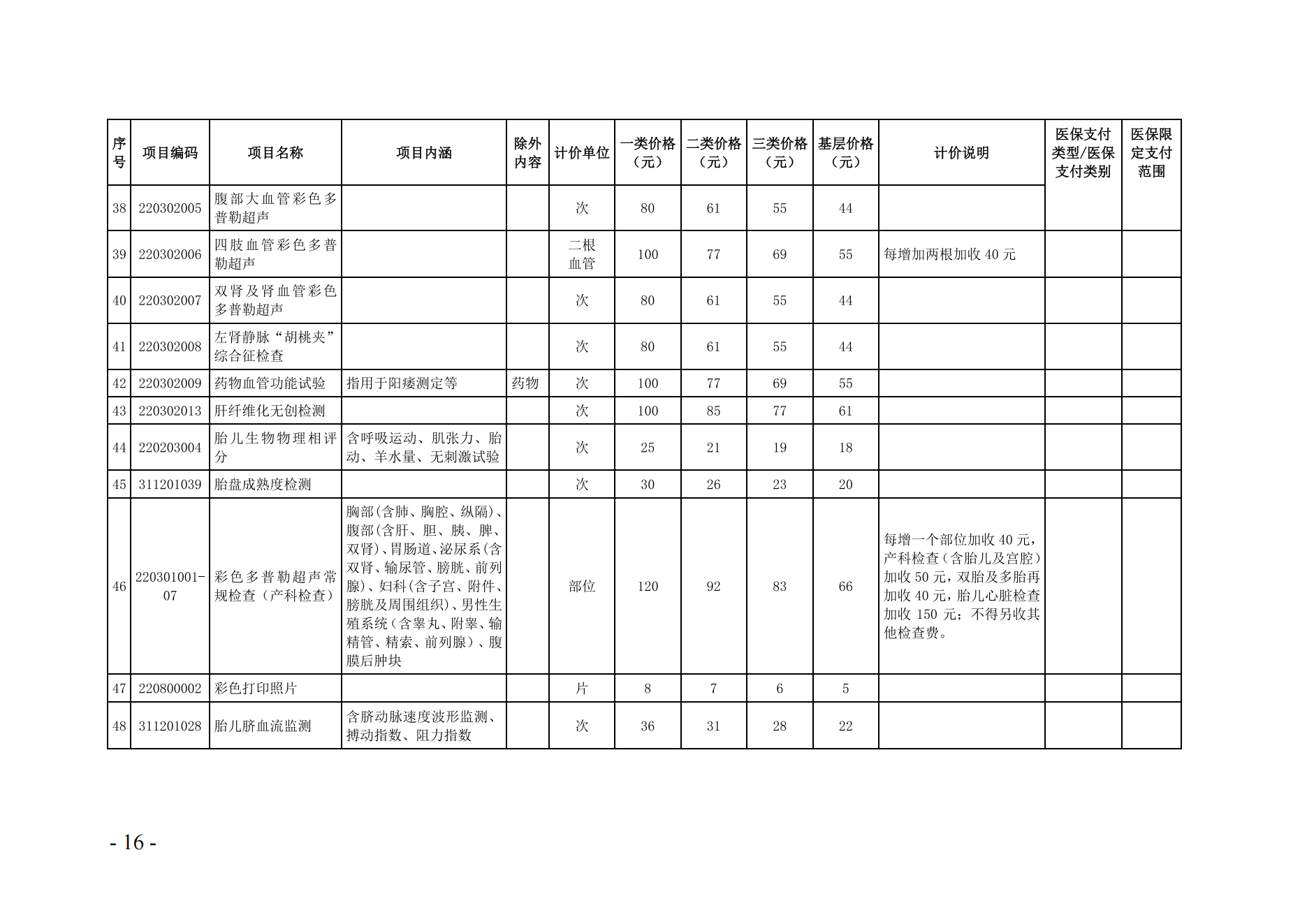 | 序号 | 项目编码 | 项目名称 | 项目内涵 | 除外内容 | 计价单位 | 一类价格（元） | 二类价格（元） | 三类价格（元） | 基层价格（元） | 计价说明 | 医保支付类型/医保支付类别 | 医保限定支付范围 |
|---|---|---|---|---|---|---|---|---|---|---|---|---|
| 38 | 220302005 | 腹部大血管彩色多普勒超声 | | | 次 | 80 | 61 | 55 | 44 | | | |
| 39 | 220302006 | 四肢血管彩色多普勒超声 | | | 二根血管 | 100 | 77 | 69 | 55 | 每增加两根加收 40 元 | | |
| 40 | 220302007 | 双肾及肾血管彩色多普勒超声 | | | 次 | 80 | 61 | 55 | 44 | | | |
| 41 | 220302008 | 左肾静脉“胡桃夹”综合征检查 | | | 次 | 80 | 61 | 55 | 44 | | | |
| 42 | 220302009 | 药物血管功能试验 | 指用于阳痿测定等 | 药物 | 次 | 100 | 77 | 69 | 55 | | | |
| 43 | 220302013 | 肝纤维化无创检测 | | | 次 | 100 | 85 | 77 | 61 | | | |
| 44 | 220203004 | 胎儿生物物理相评分 | 含呼吸运动、肌张力、胎动、羊水量、无刺激试验 | | 次 | 25 | 21 | 19 | 18 | | | |
| 45 | 311201039 | 胎盘成熟度检测 | | | 次 | 30 | 26 | 23 | 20 | | | |
| 46 | 220301001-07 | 彩色多普勒超声常规检查（产科检查） | 胸部(含肺、胸腔、纵隔)、腹部(含肝、胆、胰、脾、双肾)、胃肠道、泌尿系(含双肾、输尿管、膀胱、前列腺)、妇科(含子宫、附件、膀胱及周围组织)、男性生殖系统（含睾丸、附睾、输精管、精索、前列腺）、腹膜后肿块 | | 部位 | 120 | 92 | 83 | 66 | 每增一个部位加收 40 元，产科检查（含胎儿及宫腔）加收 50 元，双胎及多胎再加收 40 元，胎儿心脏检查加收 150 元；不得另收其他检查费。 | | |
| 47 | 220800002 | 彩色打印照片 | | | 片 | 8 | 7 | 6 | 5 | | | |
| 48 | 311201028 | 胎儿脐血流监测 | 含脐动脉速度波形监测、搏动指数、阻力指数 | | 次 | 36 | 31 | 28 | 22 | | | |

- 16 -